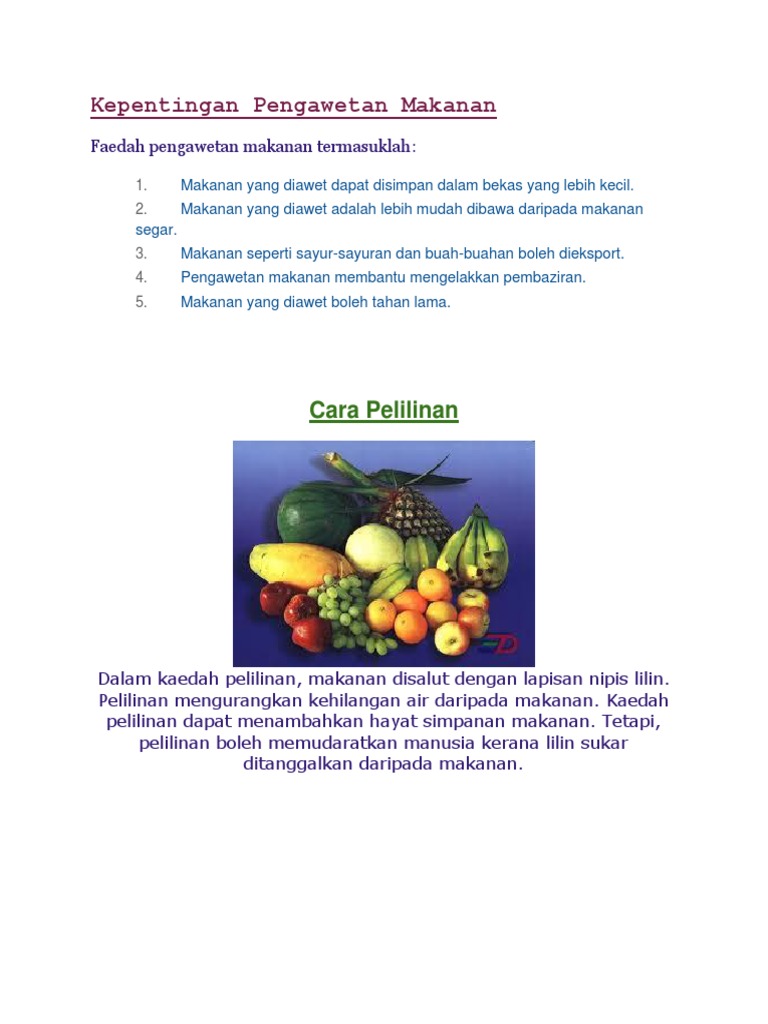 Kepentingan Pengawetan Makanan

Faedah pengawetan makanan termasuklah:

1. Makanan yang diawet dapat disimpan dalam bekas yang lebih kecil.
2. Makanan yang diawet adalah lebih mudah dibawa daripada makanan segar.
3. Makanan seperti sayur-sayuran dan buah-buahan boleh dieksport.
4. Pengawetan makanan membantu mengelakkan pembaziran.
5. Makanan yang diawet boleh tahan lama.

Cara Pelilinan

Dalam kaedah pelilinan, makanan disalut dengan lapisan nipis lilin. Pelilinan mengurangkan kehilangan air daripada makanan. Kaedah pelilinan dapat menambahkan hayat simpanan makanan. Tetapi, pelilinan boleh memudaratkan manusia kerana lilin sukar ditanggalkan daripada makanan.